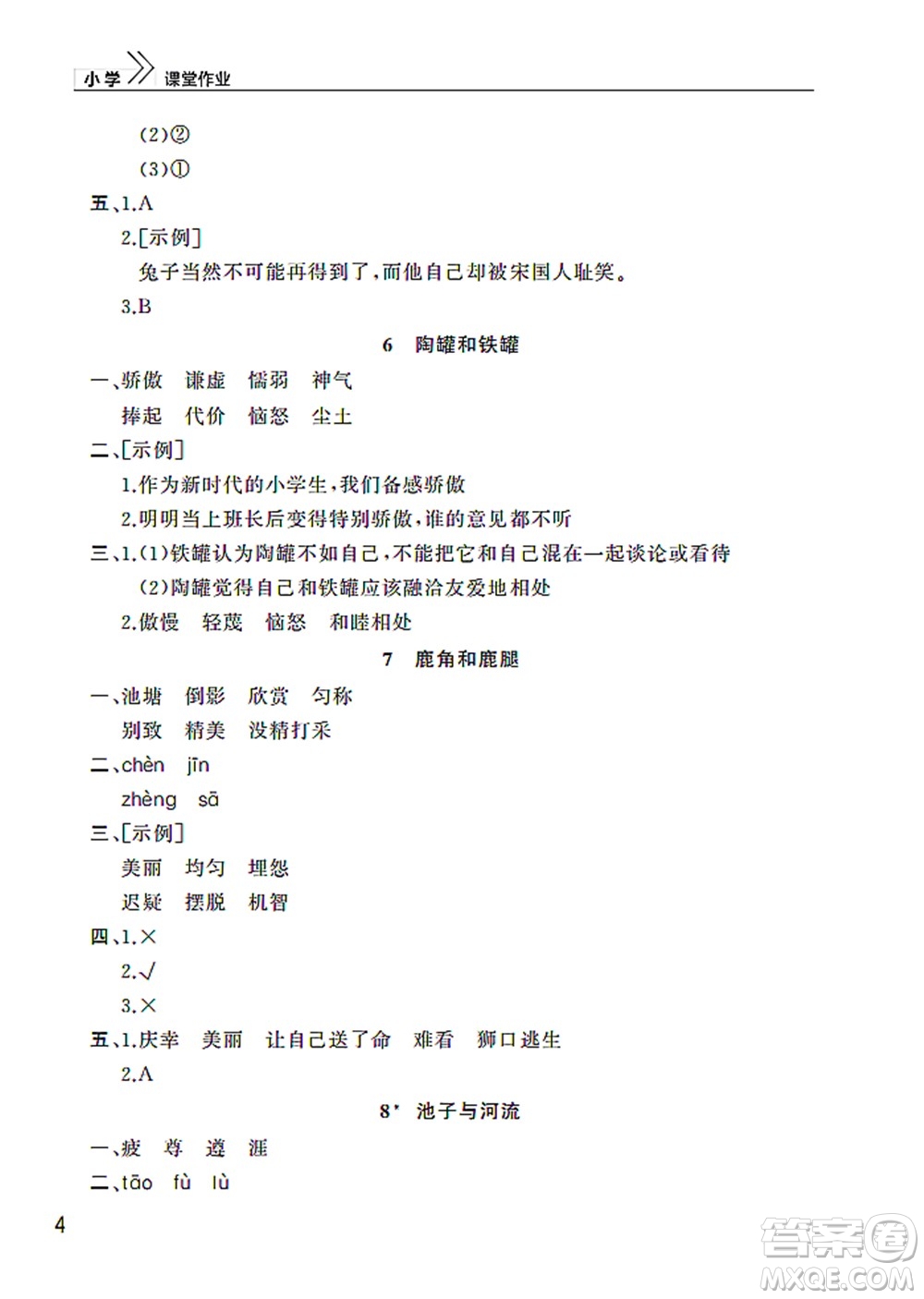 小学 课堂作业

(2)②

(3)①

五、1.A

2.[示例]

兔子当然不可能再得到了，而他自己却被宋国人耻笑。

3.B

6 陶罐和铁罐

一、骄傲 谦虚 懦弱 神气

捧起 代价 恼怒 尘土

二、[示例]

1.作为新时代的小学生，我们备感骄傲

2.明明当上班长后变得特别骄傲，谁的意见都不听

三、1.(1)铁罐认为陶罐不如自己，不能把它和自己混在一起谈论或看待

(2)陶罐觉得自己和铁罐应该融洽友爱地相处

2.傲慢 轻蔑 恼怒 和睦相处

7 鹿角和鹿腿

一、池塘 倒影 欣赏 匀称

别致 精美 没精打采

二、chèn jīn

zhèng sā

三、[示例]

美丽 均匀 埋怨

迟疑 摆脱 机智

四、1.×

2.√

3.×

五、1.庆幸 美丽 让自己送了命 难看 狮口逃生

2.A

8* 池子与河流

一、疲 尊 遵 涯

二、tāo fù lù

4

答案圈 MXQE.COM